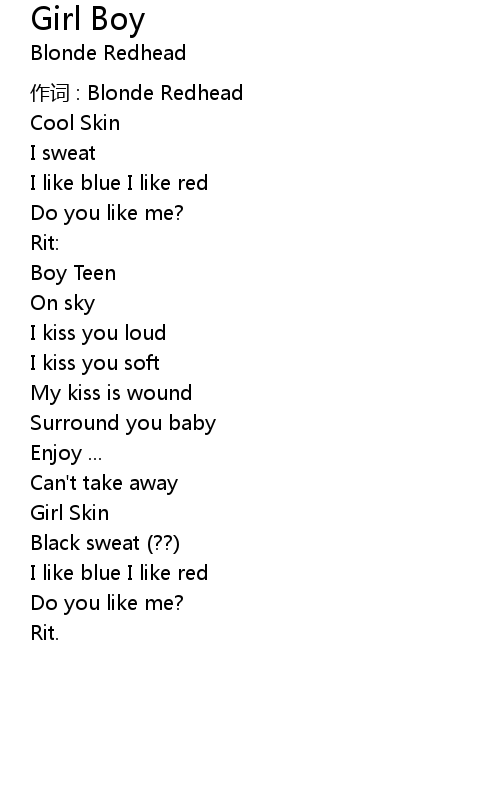 Girl Boy
Blonde Redhead

作词 : Blonde Redhead
Cool Skin
I sweat
I like blue I like red
Do you like me?
Rit:
Boy Teen
On sky
I kiss you loud
I kiss you soft
My kiss is wound
Surround you baby
Enjoy ...
Can't take away
Girl Skin
Black sweat (??)
I like blue I like red
Do you like me?
Rit.